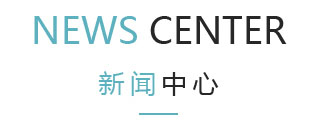 NEWS CENTER

新闻中心